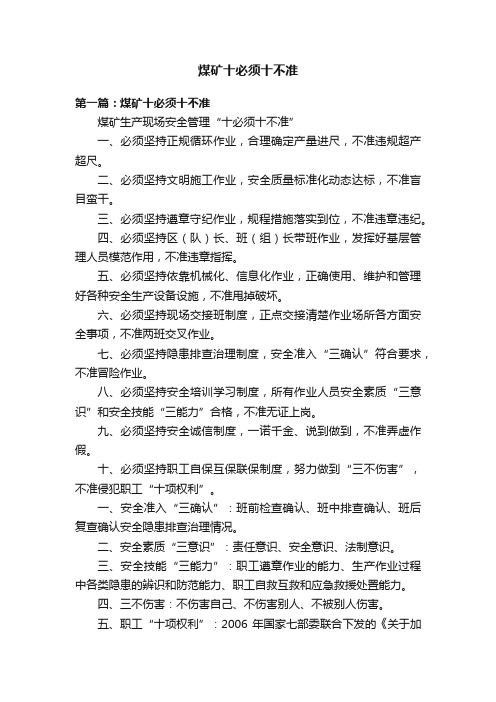 煤矿十必须十不准

第一篇：煤矿十必须十不准

煤矿生产现场安全管理“十必须十不准”

一、必须坚持正规循环作业，合理确定产量进尺，不准违规超产超尺。

二、必须坚持文明施工作业，安全质量标准化动态达标，不准盲目蛮干。

三、必须坚持遵章守纪作业，规程措施落实到位，不准违章违纪。

四、必须坚持区（队）长、班（组）长带班作业，发挥好基层管理人员模范作用，不准违章指挥。

五、必须坚持依靠机械化、信息化作业，正确使用、维护和管理好各种安全生产设备设施，不准甩掉破坏。

六、必须坚持现场交接班制度，正点交接清楚作业场所各方面安全事项，不准两班交叉作业。

七、必须坚持隐患排查治理制度，安全准入“三确认”符合要求，不准冒险作业。

八、必须坚持安全培训学习制度，所有作业人员安全素质“三意识”和安全技能“三能力”合格，不准无证上岗。

九、必须坚持安全诚信制度，一诺千金、说到做到，不准弄虚作假。

十、必须坚持职工自保互保联保制度，努力做到“三不伤害”，不准侵犯职工“十项权利”。

一、安全准入“三确认”：班前检查确认、班中排查确认、班后复查确认安全隐患排查治理情况。

二、安全素质“三意识”：责任意识、安全意识、法制意识。

三、安全技能“三能力”：职工遵章作业的能力、生产作业过程中各类隐患的辨识和防范能力、职工自救互救和应急救援处置能力。

四、三不伤害：不伤害自己、不伤害别人、不被别人伤害。

五、职工“十项权利”：2006 年国家七部委联合下发的《关于加